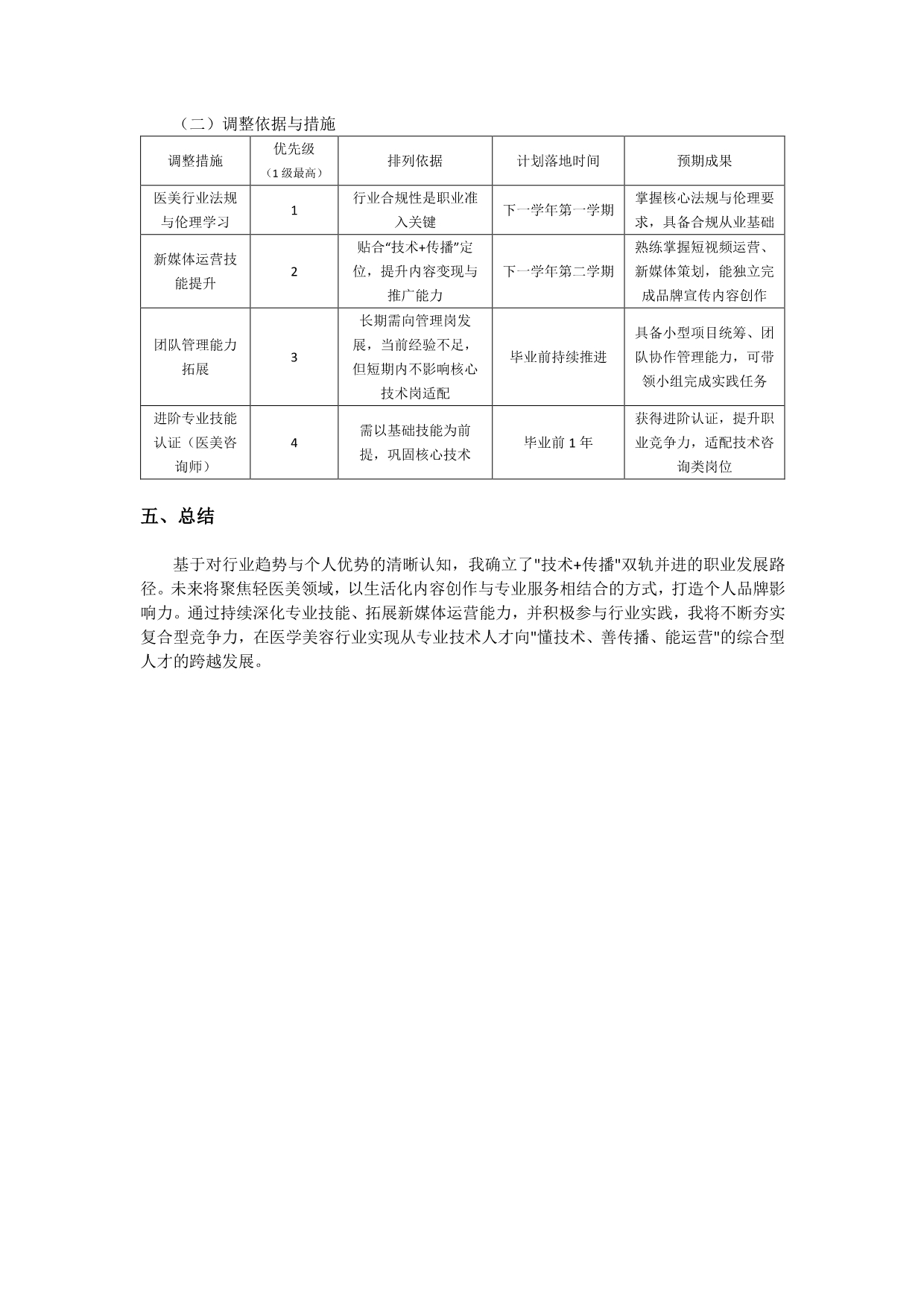 （二）调整依据与措施

| 调整措施 | 优先级（1 级最高） | 排列依据 | 计划落地时间 | 预期成果 |
|---|---|---|---|---|
| 医美行业法规与伦理学习 | 1 | 行业合规性是职业准入关键 | 下一学年第一学期 | 掌握核心法规与伦理要求，具备合规从业基础 |
| 新媒体运营技能提升 | 2 | 贴合“技术+传播”定位，提升内容变现与推广能力 | 下一学年第二学期 | 熟练掌握短视频运营、新媒体策划，能独立完成品牌宣传内容创作 |
| 团队管理能力拓展 | 3 | 长期需向管理岗发展，当前经验不足，但短期内不影响核心技术岗适配 | 毕业前持续推进 | 具备小型项目统筹、团队协作管理能力，可带领小组完成实践任务 |
| 进阶专业技能认证（医美咨询师） | 4 | 需以基础技能为前提，巩固核心技术 | 毕业前 1 年 | 获得进阶认证，提升职业竞争力，适配技术咨询类岗位 |

五、总结

基于对行业趋势与个人优势的清晰认知，我确立了"技术+传播"双轨并进的职业发展路径。未来将聚焦轻医美领域，以生活化内容创作与专业服务相结合的方式，打造个人品牌影响力。通过持续深化专业技能、拓展新媒体运营能力，并积极参与行业实践，我将不断夯实复合型竞争力，在医学美容行业实现从专业技术人才向"懂技术、善传播、能运营"的综合型人才的跨越发展。